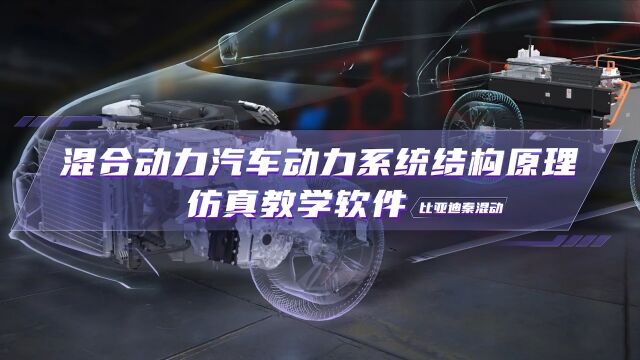 混合动力汽车动力系统结构原理
仿真教学软件
比亚迪秦混动